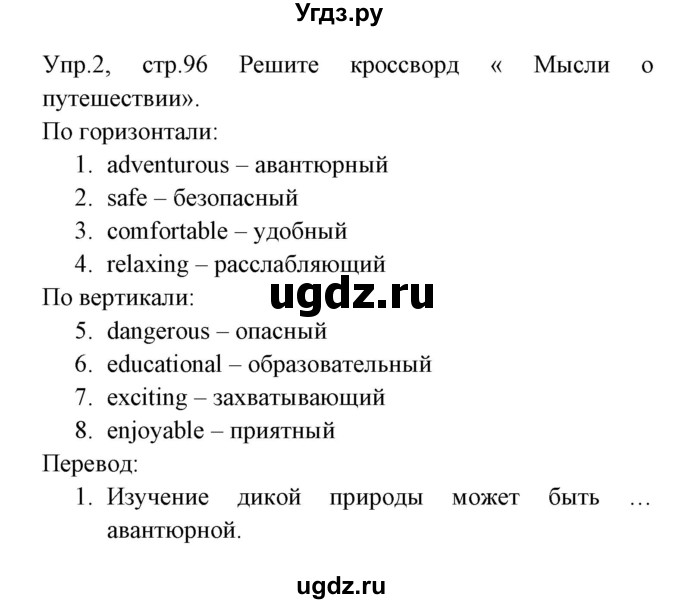 Угдз.ру

Упр.2, стр.96 Решите кроссворд « Мысли о путешествии».

По горизонтали:

1. adventurous – авантюрный
2. safe – безопасный
3. comfortable – удобный
4. relaxing – расслабляющий

ugdz.ru

По вертикали:

5. dangerous – опасный
6. educational – образовательный
7. exciting – захватывающий
8. enjoyable – приятный

Перевод:

1. Изучение дикой природы может быть … авантюрной.

ugdz.ru